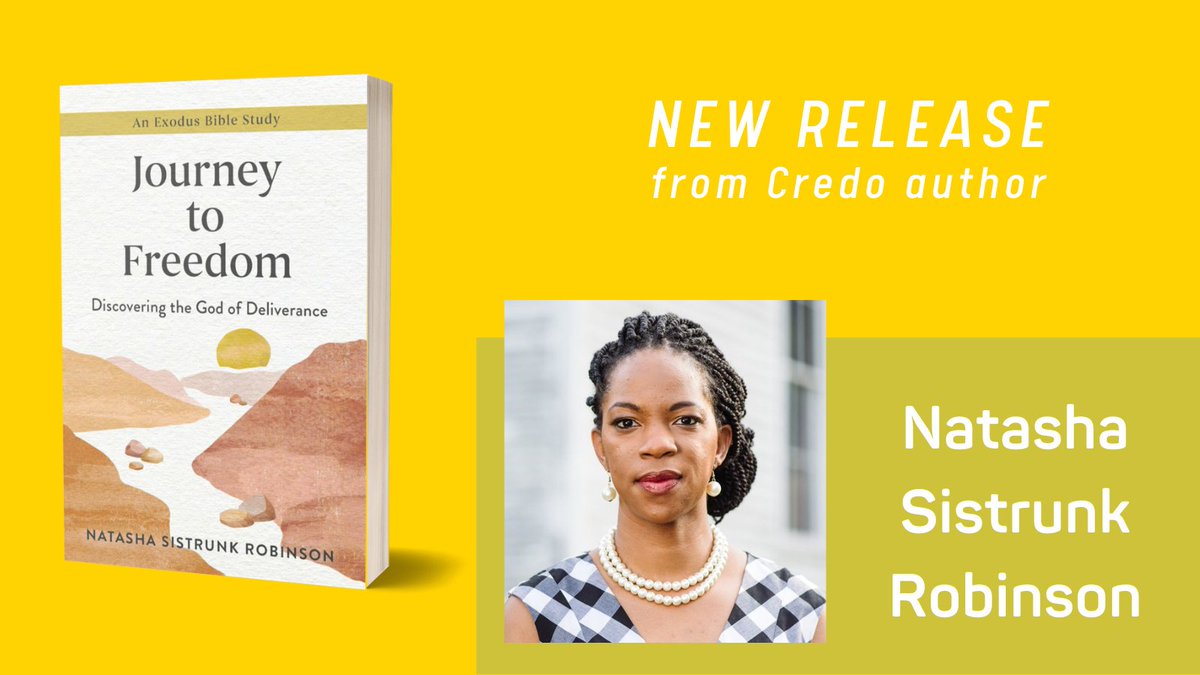 An Exodus Bible Study

Journey to Freedom

Discovering the God of Deliverance

NATASHA SISTRUNK ROBINSON

NEW RELEASE
from Credo author

Natasha Sistrunk Robinson